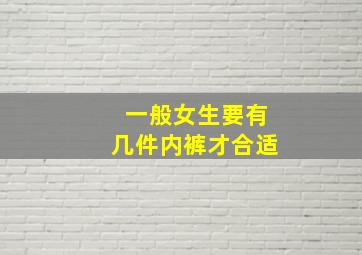 一般女生要有
几件内裤才合适